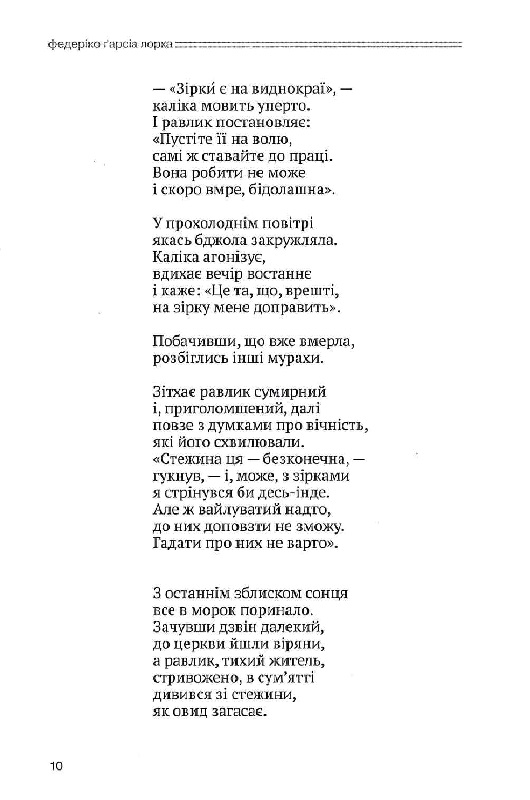 федеріко ґарсіа лорка

— «Зірки́ є на виднокраї», —
каліка мовить уперто.
І равлик постановляє:
«Пустіте її на волю,
самі ж ставайте до праці.
Вона робити не може
і скоро вмре, бідолашна».

У прохолоднім повітрі
якась бджола закружляла.
Каліка агонізує,
вдихає вечір востаннє
і каже: «Це та, що, врешті,
на зірку мене доправить».

Побачивши, що вже вмерла,
розбіглись інші мурахи.

Зітхає равлик сумирний
і, приголомшений, далі
повзе з думками про вічність,
які його схвилювали.
«Стежина ця — безконечна, —
гукнув, — і, може, з зірками
я стрінувся би десь-інде.
Але ж вайлуватий надто,
до них доповзти не зможу.
Гадати про них не варто».

З останнім зблиском сонця
все в морок поринало.
Зачувши дзвін далекий,
до церкви йшли віряни,
а равлик, тихий житель,
стривожено, в сум'ятті
дивився зі стежини,
як овид загасає.

10